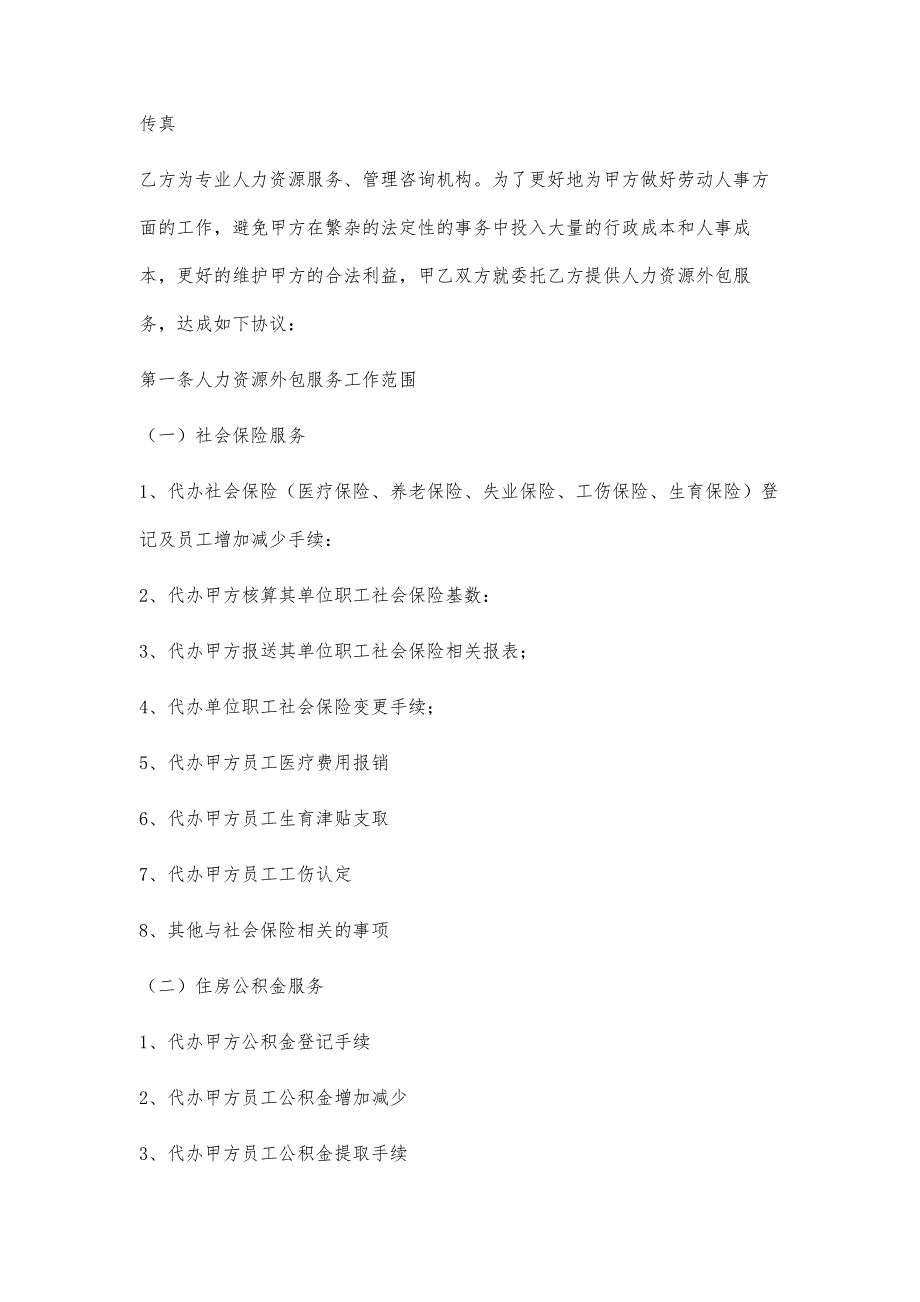 传真

乙方为专业人力资源服务、管理咨询机构。为了更好地为甲方做好劳动人事方面的工作，避免甲方在繁杂的法定性的事务中投入大量的行政成本和人事成本，更好的维护甲方的合法利益，甲乙双方就委托乙方提供人力资源外包服务，达成如下协议：

第一条人力资源外包服务工作范围

（一）社会保险服务

1、代办社会保险（医疗保险、养老保险、失业保险、工伤保险、生育保险）登记及员工增加减少手续：

2、代办甲方核算其单位职工社会保险基数：

3、代办甲方报送其单位职工社会保险相关报表；

4、代办单位职工社会保险变更手续；

5、代办甲方员工医疗费用报销

6、代办甲方员工生育津贴支取

7、代办甲方员工工伤认定

8、其他与社会保险相关的事项

（二）住房公积金服务

1、代办甲方公积金登记手续

2、代办甲方员工公积金增加减少

3、代办甲方员工公积金提取手续